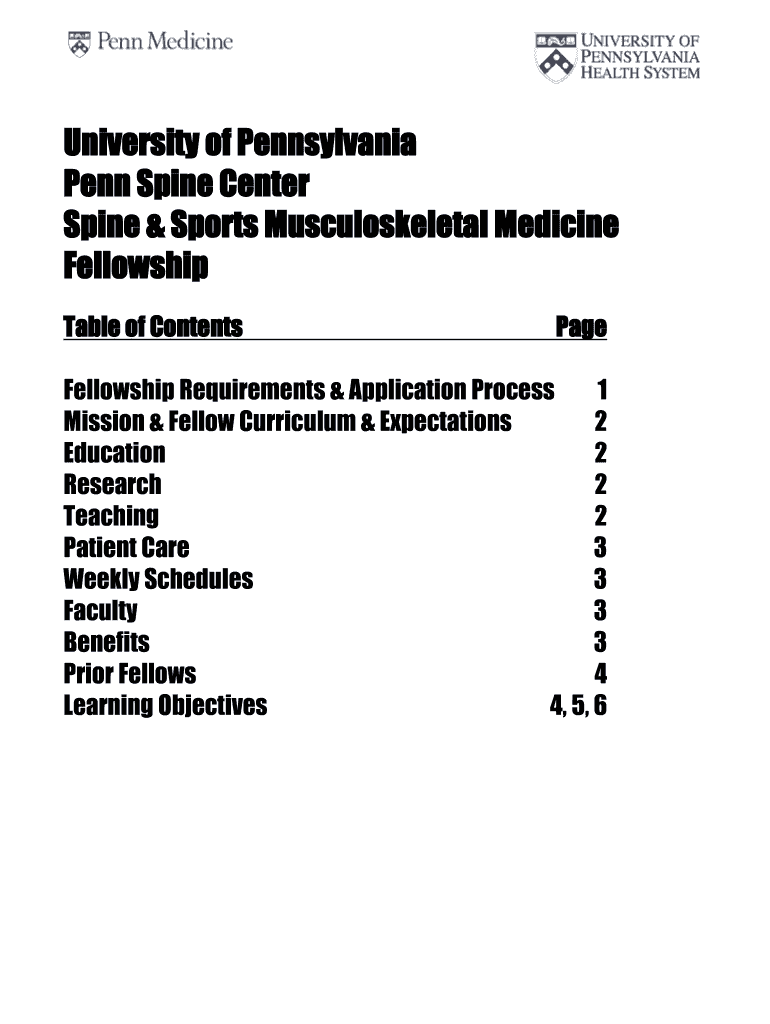 Penn Medicine

UNIVERSITY OF PENNSYLVANIA HEALTH SYSTEM

University of Pennsylvania
Penn Spine Center
Spine & Sports Musculoskeletal Medicine Fellowship

| Table of Contents | Page |
|---|---|
| Fellowship Requirements & Application Process | 1 |
| Mission & Fellow Curriculum & Expectations | 2 |
| Education | 2 |
| Research | 2 |
| Teaching | 2 |
| Patient Care | 3 |
| Weekly Schedules | 3 |
| Faculty | 3 |
| Benefits | 3 |
| Prior Fellows | 4 |
| Learning Objectives | 4, 5, 6 |